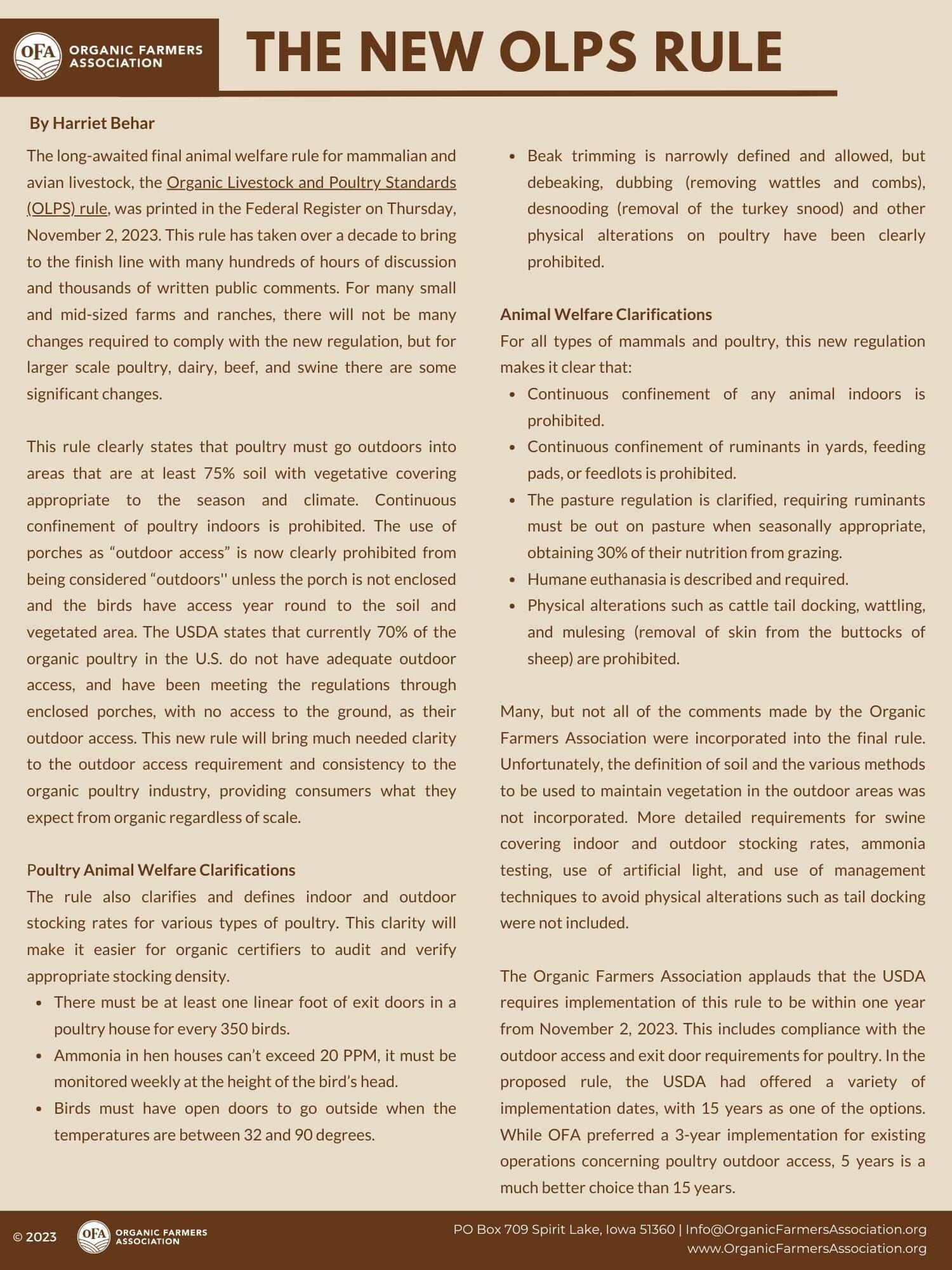 OFA ORGANIC FARMERS ASSOCIATION

THE NEW OLPS RULE

By Harriet Behar

The long-awaited final animal welfare rule for mammalian and avian livestock, the Organic Livestock and Poultry Standards (OLPS) rule, was printed in the Federal Register on Thursday, November 2, 2023. This rule has taken over a decade to bring to the finish line with many hundreds of hours of discussion and thousands of written public comments. For many small and mid-sized farms and ranches, there will not be many changes required to comply with the new regulation, but for larger scale poultry, dairy, beef, and swine there are some significant changes.

This rule clearly states that poultry must go outdoors into areas that are at least 75% soil with vegetative covering appropriate to the season and climate. Continuous confinement of poultry indoors is prohibited. The use of porches as “outdoor access” is now clearly prohibited from being considered “outdoors'' unless the porch is not enclosed and the birds have access year round to the soil and vegetated area. The USDA states that currently 70% of the organic poultry in the U.S. do not have adequate outdoor access, and have been meeting the regulations through enclosed porches, with no access to the ground, as their outdoor access. This new rule will bring much needed clarity to the outdoor access requirement and consistency to the organic poultry industry, providing consumers what they expect from organic regardless of scale.

Poultry Animal Welfare Clarifications
The rule also clarifies and defines indoor and outdoor stocking rates for various types of poultry. This clarity will make it easier for organic certifiers to audit and verify appropriate stocking density.
• There must be at least one linear foot of exit doors in a poultry house for every 350 birds.
• Ammonia in hen houses can’t exceed 20 PPM, it must be monitored weekly at the height of the bird’s head.
• Birds must have open doors to go outside when the temperatures are between 32 and 90 degrees.
• Beak trimming is narrowly defined and allowed, but debeaking, dubbing (removing wattles and combs), desnooding (removal of the turkey snood) and other physical alterations on poultry have been clearly prohibited.

Animal Welfare Clarifications
For all types of mammals and poultry, this new regulation makes it clear that:
• Continuous confinement of any animal indoors is prohibited.
• Continuous confinement of ruminants in yards, feeding pads, or feedlots is prohibited.
• The pasture regulation is clarified, requiring ruminants must be out on pasture when seasonally appropriate, obtaining 30% of their nutrition from grazing.
• Humane euthanasia is described and required.
• Physical alterations such as cattle tail docking, wattling, and mulesing (removal of skin from the buttocks of sheep) are prohibited.

Many, but not all of the comments made by the Organic Farmers Association were incorporated into the final rule. Unfortunately, the definition of soil and the various methods to be used to maintain vegetation in the outdoor areas was not incorporated. More detailed requirements for swine covering indoor and outdoor stocking rates, ammonia testing, use of artificial light, and use of management techniques to avoid physical alterations such as tail docking were not included.

The Organic Farmers Association applauds that the USDA requires implementation of this rule to be within one year from November 2, 2023. This includes compliance with the outdoor access and exit door requirements for poultry. In the proposed rule, the USDA had offered a variety of implementation dates, with 15 years as one of the options. While OFA preferred a 3-year implementation for existing operations concerning poultry outdoor access, 5 years is a much better choice than 15 years.

© 2023 OFA ORGANIC FARMERS ASSOCIATION PO Box 709 Spirit Lake, Iowa 51360 | Info@OrganicFarmersAssociation.org www.OrganicFarmersAssociation.org